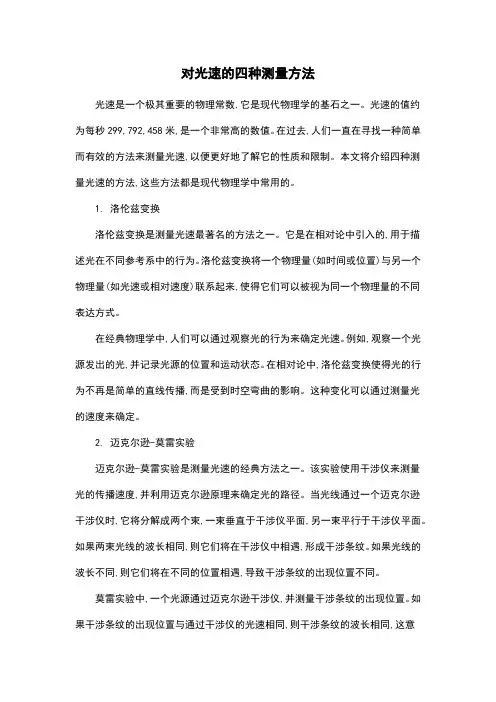 对光速的四种测量方法

光速是一个极其重要的物理常数，它是现代物理学的基石之一。光速的值约为每秒 299,792,458 米，是一个非常高的数值。在过去，人们一直在寻找一种简单而有效的方法来测量光速，以便更好地了解它的性质和限制。本文将介绍四种测量光速的方法，这些方法都是现代物理学中常用的。

1. 洛伦兹变换

洛伦兹变换是测量光速最著名的方法之一。它是在相对论中引入的，用于描述光在不同参考系中的行为。洛伦兹变换将一个物理量（如时间或位置）与另一个物理量（如光速或相对速度）联系起来，使得它们可以被视为同一个物理量的不同表达方式。

在经典物理学中，人们可以通过观察光的行为来确定光速。例如，观察一个光源发出的光，并记录光源的位置和运动状态。在相对论中，洛伦兹变换使得光的行为不再是简单的直线传播，而是受到时空弯曲的影响。这种变化可以通过测量光的速度来确定。

2. 迈克尔逊-莫雷实验

迈克尔逊-莫雷实验是测量光速的经典方法之一。该实验使用干涉仪来测量光的传播速度，并利用迈克尔逊原理来确定光的路径。当光线通过一个迈克尔逊干涉仪时，它将分解成两个束，一束垂直于干涉仪平面，另一束平行于干涉仪平面。如果两束光线的波长相同，则它们将在干涉仪中相遇，形成干涉条纹。如果光线的波长不同，则它们将在不同的位置相遇，导致干涉条纹的出现位置不同。

莫雷实验中，一个光源通过迈克尔逊干涉仪，并测量干涉条纹的出现位置。如果干涉条纹的出现位置与通过干涉仪的光速相同，则干涉条纹的波长相同，这意